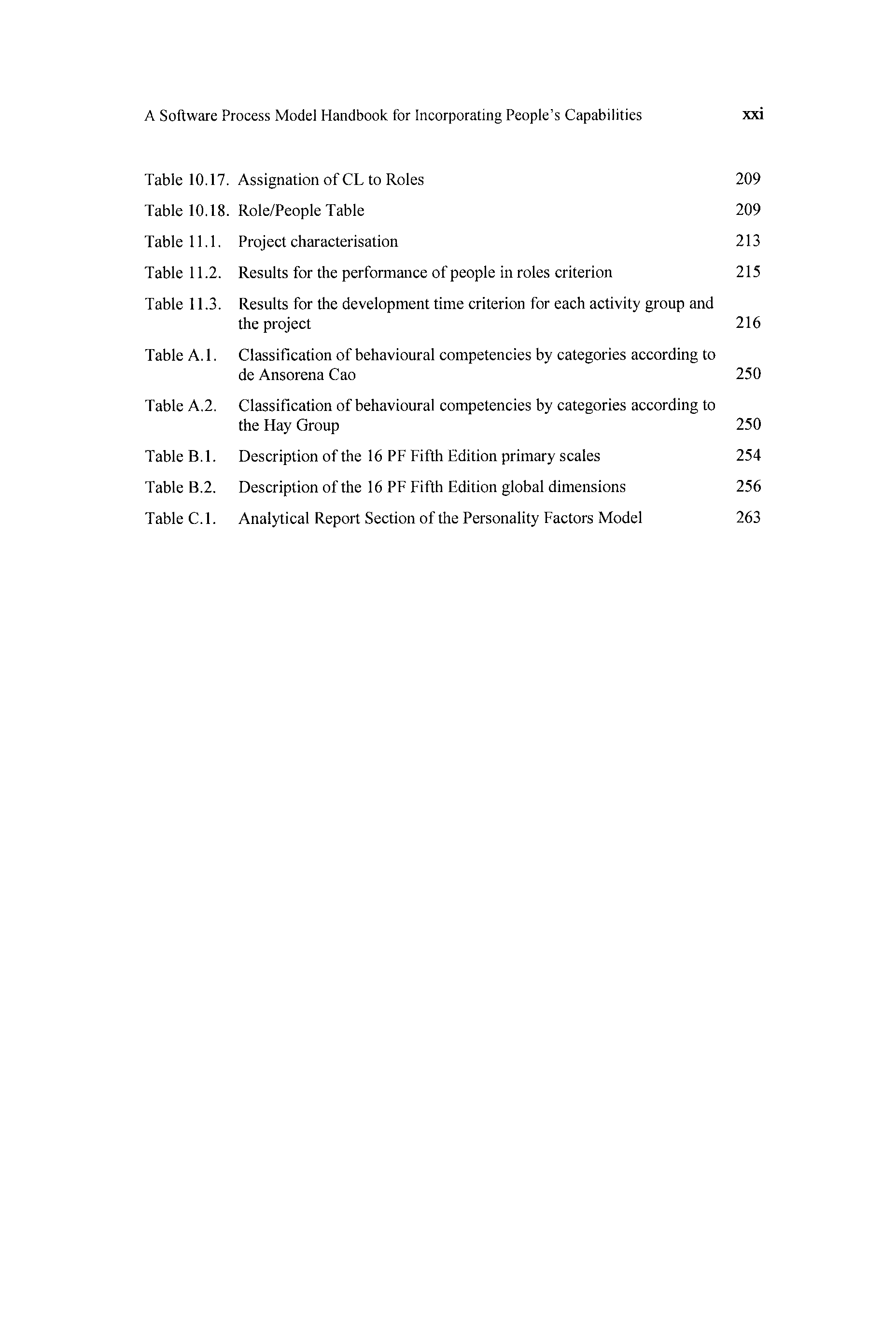 A Software Process Model Handbook for Incorporating People's Capabilities xxi

Table 10.17. Assignation of CL to Roles 209
Table 10.18. Role/People Table 209
Table 11.1. Project characterisation 213
Table 11.2. Results for the performance of people in roles criterion 215
Table 11.3. Results for the development time criterion for each activity group and the project 216
Table A.1. Classification of behavioural competencies by categories according to de Ansorena Cao 250
Table A.2. Classification of behavioural competencies by categories according to the Hay Group 250
Table B.1. Description of the 16 PF Fifth Edition primary scales 254
Table B.2. Description of the 16 PF Fifth Edition global dimensions 256
Table C.1. Analytical Report Section of the Personality Factors Model 263